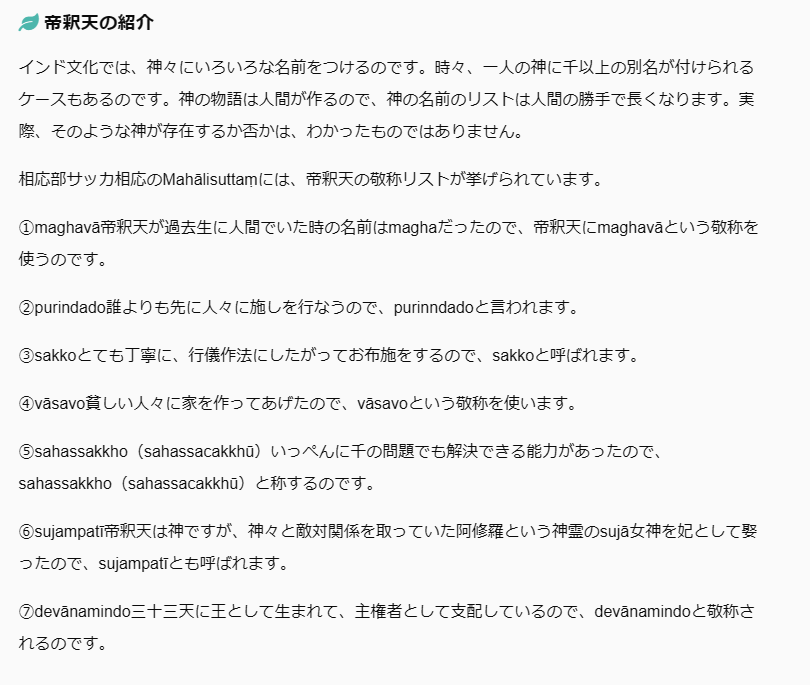 帝釈天の紹介

インド文化では、神々にいろいろな名前をつけるのです。時々、一人の神に千以上の別名が付けられるケースもあるのです。神の物語は人間が作るので、神の名前のリストは人間の勝手で長くなります。実際、そのような神が存在するか否かは、わかったものではありません。

相応部サッカ相応のMahālisuttaṃには、帝釈天の敬称リストが挙げられています。

①maghavā帝釈天が過去生に人間でいた時の名前はmaghaだったので、帝釈天にmaghavāという敬称を使うのです。

②purindado誰よりも先に人々に施しを行なうので、purinndadoと言われます。

③sakkoとても丁寧に、行儀作法にしたがってお布施をするので、sakkoと呼ばれます。

④vāsavo貧しい人々に家を作ってあげたので、vāsavoという敬称を使います。

⑤sahassakkho（sahassacakkhū）いっぺんに千の問題でも解決できる能力があったので、sahassakkho（sahassacakkhū）と称するのです。

⑥sujampatī帝釈天は神ですが、神々と敵対関係を取っていた阿修羅という神霊のsujā女神を妃として娶ったので、sujampatīとも呼ばれます。

⑦devānamindo三十三天に王として生まれて、主権者として支配しているので、devānamindoと敬称されるのです。